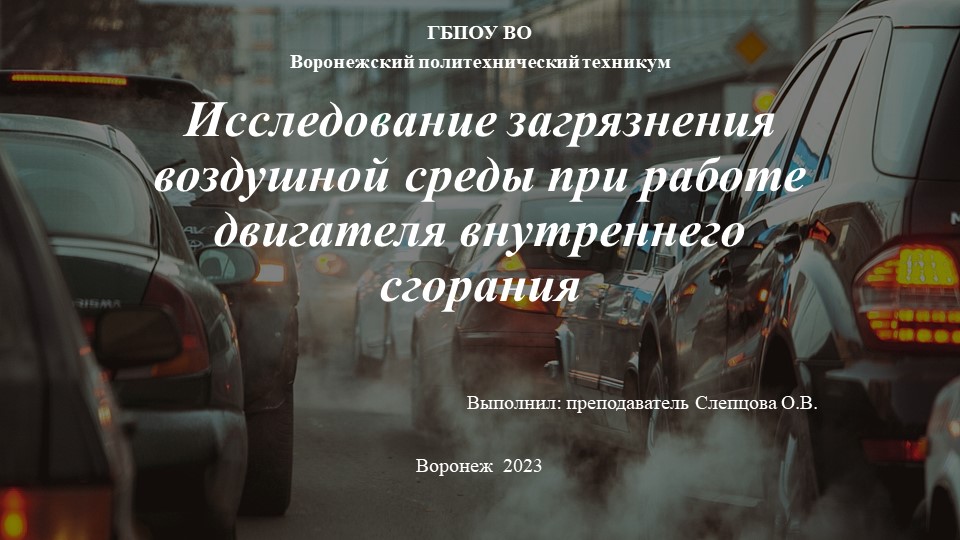 ГБПОУ ВО
Воронежский политехнический техникум

Исследование загрязнения воздушной среды при работе двигателя внутреннего сгорания

Выполнил: преподаватель Слепцова О.В.

Воронеж 2023